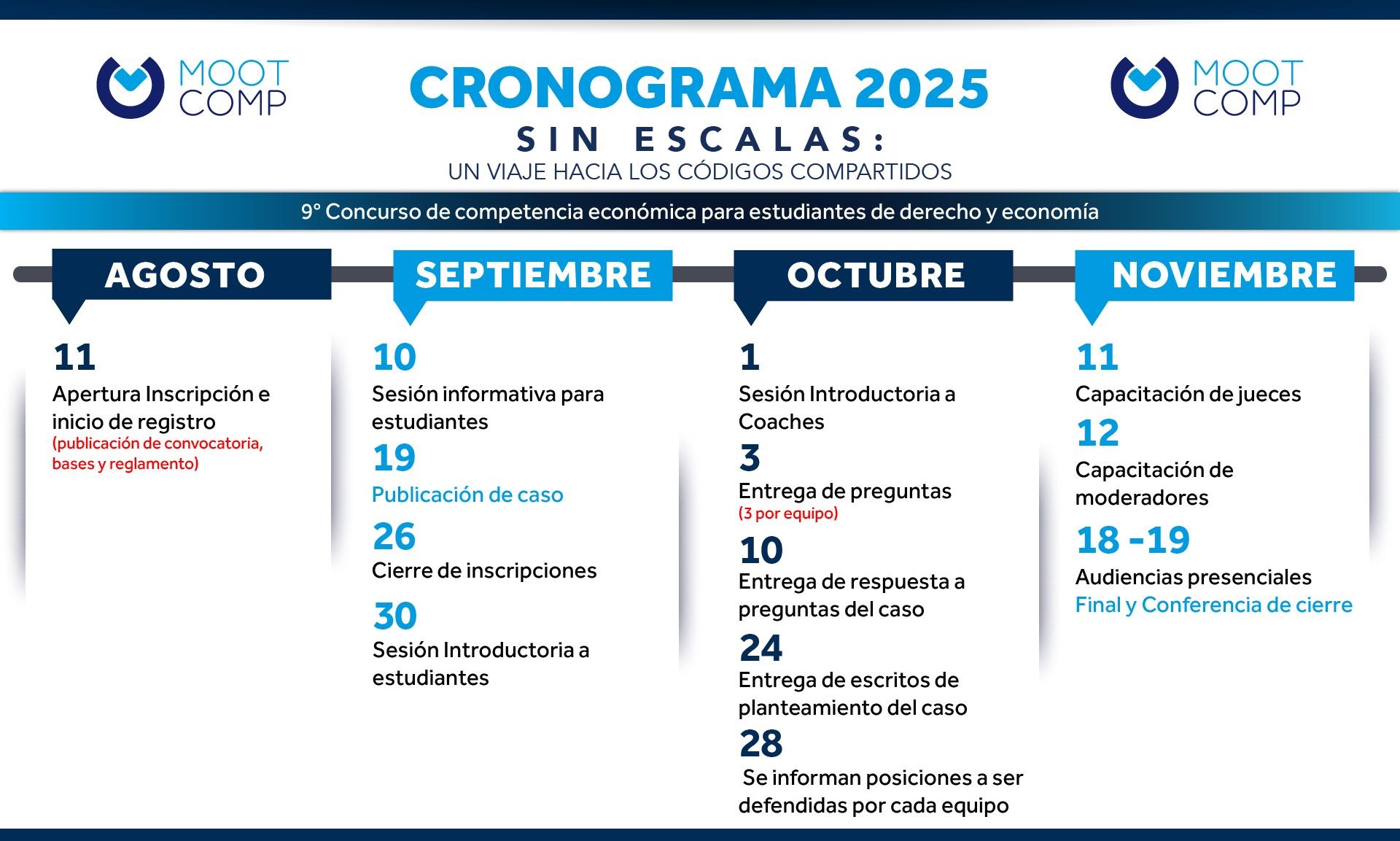 MOOT COMP

CRONOGRAMA 2025

SIN ESCALAS:

UN VIAJE HACIA LOS CÓDIGOS COMPARTIDOS

MOOT COMP

9° Concurso de competencia económica para estudiantes de derecho y economía

AGOSTO

11
Apertura Inscripción e inicio de registro
(publicación de convocatoria, bases y reglamento)

SEPTIEMBRE

10
Sesión informativa para estudiantes

19
Publicación de caso

26
Cierre de inscripciones

30
Sesión Introductoria a estudiantes

OCTUBRE

1
Sesión Introductoria a Coaches

3
Entrega de preguntas
(3 por equipo)

10
Entrega de respuesta a preguntas del caso

24
Entrega de escritos de planteamiento del caso

28
Se informan posiciones a ser defendidas por cada equipo

NOVIEMBRE

11
Capacitación de jueces

12
Capacitación de moderadores

18 -19
Audiencias presenciales
Final y Conferencia de cierre